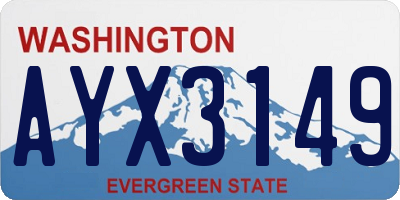 WASHINGTON
AYX3149
EVERGREEN STATE